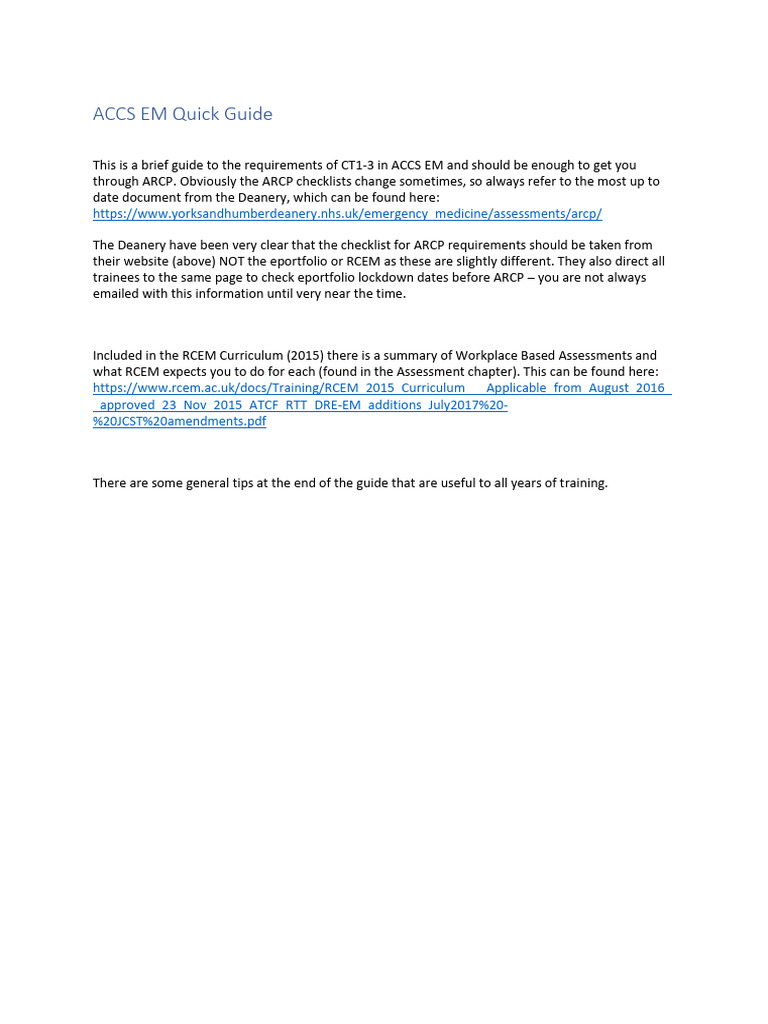 ACCS EM Quick Guide

This is a brief guide to the requirements of CT1-3 in ACCS EM and should be enough to get you through ARCP. Obviously the ARCP checklists change sometimes, so always refer to the most up to date document from the Deanery, which can be found here: https://www.yorksandhumberdeanery.nhs.uk/emergency_medicine/assessments/arcp/

The Deanery have been very clear that the checklist for ARCP requirements should be taken from their website (above) NOT the eportfolio or RCEM as these are slightly different. They also direct all trainees to the same page to check eportfolio lockdown dates before ARCP – you are not always emailed with this information until very near the time.

Included in the RCEM Curriculum (2015) there is a summary of Workplace Based Assessments and what RCEM expects you to do for each (found in the Assessment chapter). This can be found here: https://www.rcem.ac.uk/docs/Training/RCEM_2015_Curriculum___Applicable_from_August_2016__approved_23_Nov_2015_ATCF_RTT_DRE-EM_additions_July2017%20-%20JCST%20amendments.pdf

There are some general tips at the end of the guide that are useful to all years of training.